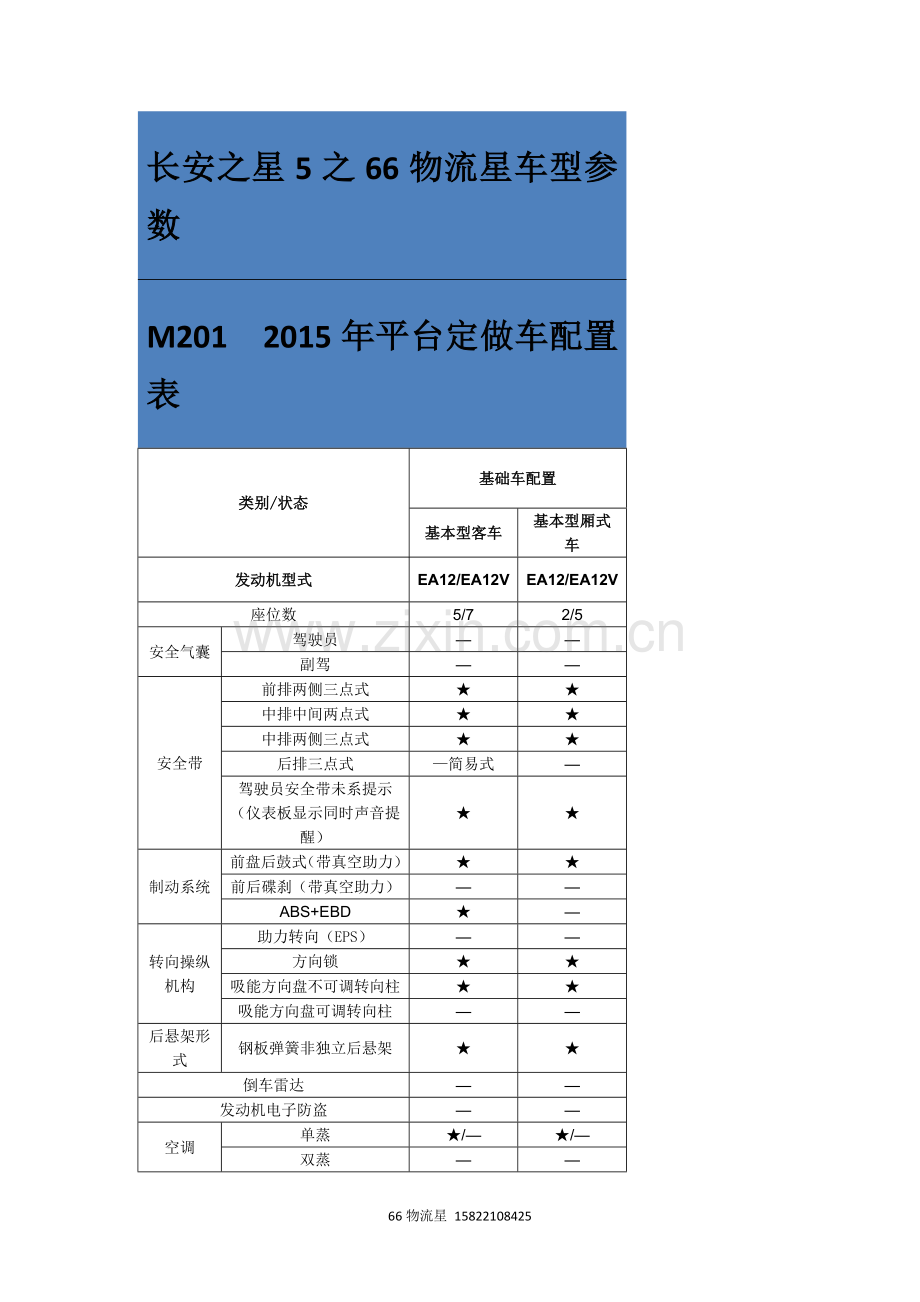 长安之星 5 之 66 物流星车型参数

M201 2015 年平台定做车配置表

| 类别/状态 | | 基础车配置 | |
|---|---|---|---|
| | | 基本型客车 | 基本型厢式车 |
| 发动机型式 | | EA12/EA12V | EA12/EA12V |
| 座位数 | | 5/7 | 2/5 |
| 安全气囊 | 驾驶员 | — | — |
| | 副驾 | — | — |
| 安全带 | 前排两侧三点式 | ★ | ★ |
| | 中排中间两点式 | ★ | ★ |
| | 中排两侧三点式 | ★ | ★ |
| | 后排三点式 | —简易式 | — |
| | 驾驶员安全带未系提示（仪表板显示同时声音提醒） | ★ | ★ |
| 制动系统 | 前盘后鼓式（带真空助力） | ★ | ★ |
| | 前后碟刹（带真空助力） | — | — |
| | ABS+EBD | ★ | — |
| 转向操纵机构 | 助力转向（EPS） | — | — |
| | 方向锁 | ★ | ★ |
| | 吸能方向盘不可调转向柱 | ★ | ★ |
| | 吸能方向盘可调转向柱 | — | — |
| 后悬架形式 | 钢板弹簧非独立后悬架 | ★ | ★ |
| 倒车雷达 | | — | — |
| 发动机电子防盗 | | — | — |
| 空调 | 单蒸 | ★/— | ★/— |
| | 双蒸 | — | — |

www.zixin.com.cn

66 物流星 15822108425